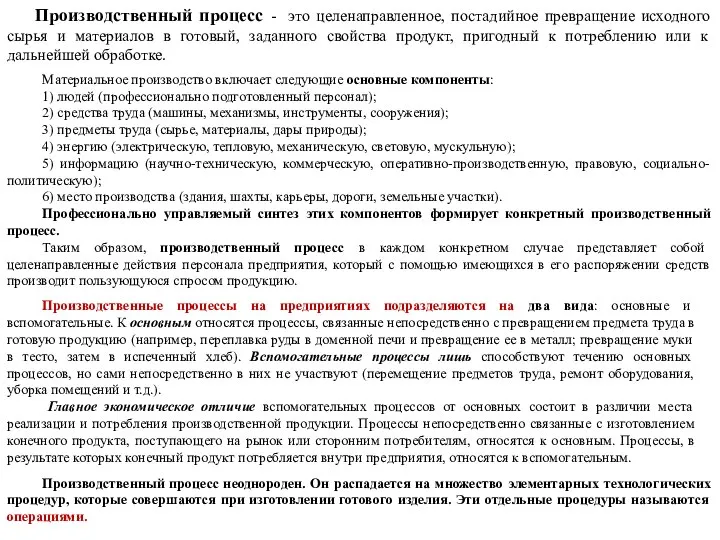 Производственный процесс - это целенаправленное, постадийное превращение исходного сырья и материалов в готовый, заданного свойства продукт, пригодный к потреблению или к дальнейшей обработке.

Материальное производство включает следующие основные компоненты:
1) людей (профессионально подготовленный персонал);
2) средства труда (машины, механизмы, инструменты, сооружения);
3) предметы труда (сырье, материалы, дары природы);
4) энергию (электрическую, тепловую, механическую, световую, мускульную);
5) информацию (научно-техническую, коммерческую, оперативно-производственную, правовую, социально-политическую);
6) место производства (здания, шахты, карьеры, дороги, земельные участки).
Профессионально управляемый синтез этих компонентов формирует конкретный производственный процесс.
Таким образом, производственный процесс в каждом конкретном случае представляет собой целенаправленные действия персонала предприятия, который с помощью имеющихся в его распоряжении средств производит пользующуюся спросом продукцию.

Производственные процессы на предприятиях подразделяются на два вида: основные и вспомогательные. К основным относятся процессы, связанные непосредственно с превращением предмета труда в готовую продукцию (например, переплавка руды в доменной печи и превращение ее в металл; превращение муки в тесто, затем в испеченный хлеб). Вспомогательные процессы лишь способствуют течению основных процессов, но сами непосредственно в них не участвуют (перемещение предметов труда, ремонт оборудования, уборка помещений и т.д.).
Главное экономическое отличие вспомогательных процессов от основных состоит в различии места реализации и потребления производственной продукции. Процессы непосредственно связанные с изготовлением конечного продукта, поступающего на рынок или сторонним потребителям, относятся к основным. Процессы, в результате которых конечный продукт потребляется внутри предприятия, относятся к вспомогательным.

Производственный процесс неоднороден. Он распадается на множество элементарных технологических процедур, которые совершаются при изготовлении готового изделия. Эти отдельные процедуры называются операциями.